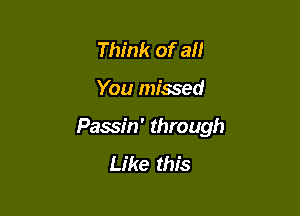 Think of all

You missed

Passin' through

Like this